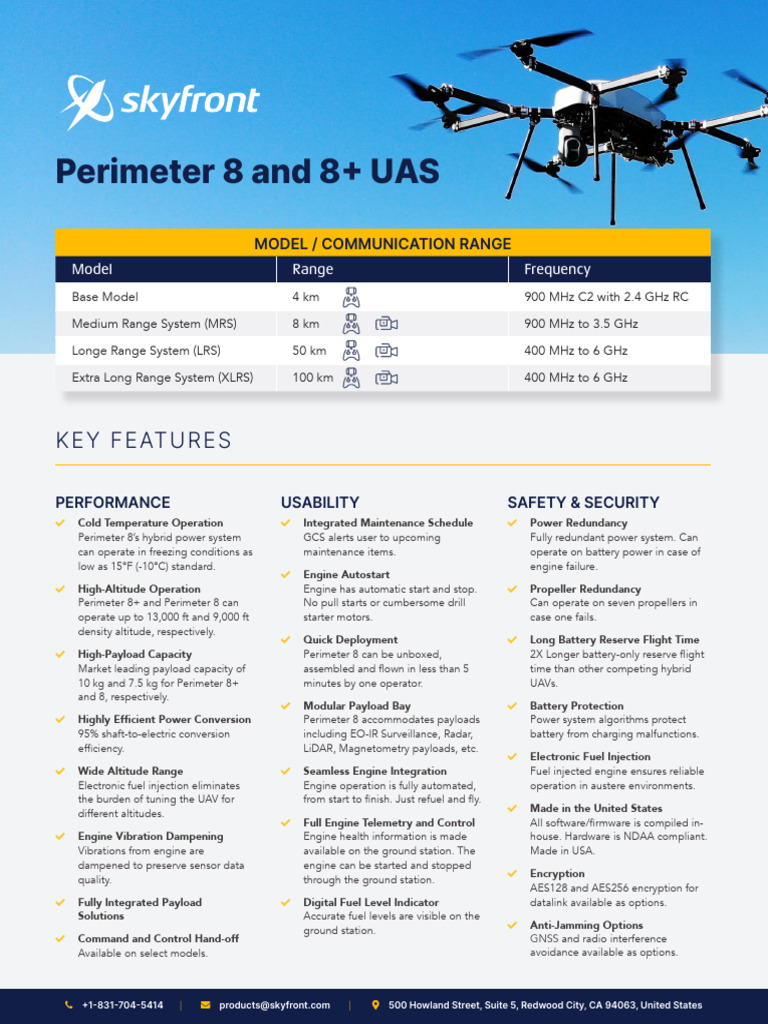 skyfront

Perimeter 8 and 8+ UAS

MODEL / COMMUNICATION RANGE

| Model | Range | Frequency |
|---|---|---|
| Base Model | 4 km | 900 MHz C2 with 2.4 GHz RC |
| Medium Range System (MRS) | 8 km | 900 MHz to 3.5 GHz |
| Longe Range System (LRS) | 50 km | 400 MHz to 6 GHz |
| Extra Long Range System (XLRS) | 100 km | 400 MHz to 6 GHz |

KEY FEATURES

PERFORMANCE

Cold Temperature Operation
Perimeter 8's hybrid power system can operate in freezing conditions as low as 15°F (-10°C) standard.

High-Altitude Operation
Perimeter 8+ and Perimeter 8 can operate up to 13,000 ft and 9,000 ft density altitude, respectively.

High-Payload Capacity
Market leading payload capacity of 10 kg and 7.5 kg for Perimeter 8+ and 8, respectively.

Highly Efficient Power Conversion
95% shaft-to-electric conversion efficiency.

Wide Altitude Range
Electronic fuel injection eliminates the burden of tuning the UAV for different altitudes.

Engine Vibration Dampening
Vibrations from engine are dampened to preserve sensor data quality.

Fully Integrated Payload Solutions

Command and Control Hand-off
Available on select models.

USABILITY

Integrated Maintenance Schedule
GCS alerts user to upcoming maintenance items.

Engine Autostart
Engine has automatic start and stop. No pull starts or cumbersome drill starter motors.

Quick Deployment
Perimeter 8 can be unboxed, assembled and flown in less than 5 minutes by one operator.

Modular Payload Bay
Perimeter 8 accommodates payloads including EO-IR Surveillance, Radar, LiDAR, Magnetometry payloads, etc.

Seamless Engine Integration
Engine operation is fully automated, from start to finish. Just refuel and fly.

Full Engine Telemetry and Control
Engine health information is made available on the ground station. The engine can be started and stopped through the ground station.

Digital Fuel Level Indicator
Accurate fuel levels are visible on the ground station.

SAFETY & SECURITY

Power Redundancy
Fully redundant power system. Can operate on battery power in case of engine failure.

Propeller Redundancy
Can operate on seven propellers in case one fails.

Long Battery Reserve Flight Time
2X Longer battery-only reserve flight time than other competing hybrid UAVs.

Battery Protection
Power system algorithms protect battery from charging malfunctions.

Electronic Fuel Injection
Fuel injected engine ensures reliable operation in austere environments.

Made in the United States
All software/firmware is compiled in-house. Hardware is NDAA compliant. Made in USA.

Encryption
AES128 and AES256 encryption for datalink available as options.

Anti-Jamming Options
GNSS and radio interference avoidance available as options.

+1-831-704-5414 products@skyfront.com 500 Howland Street, Suite 5, Redwood City, CA 94063, United States